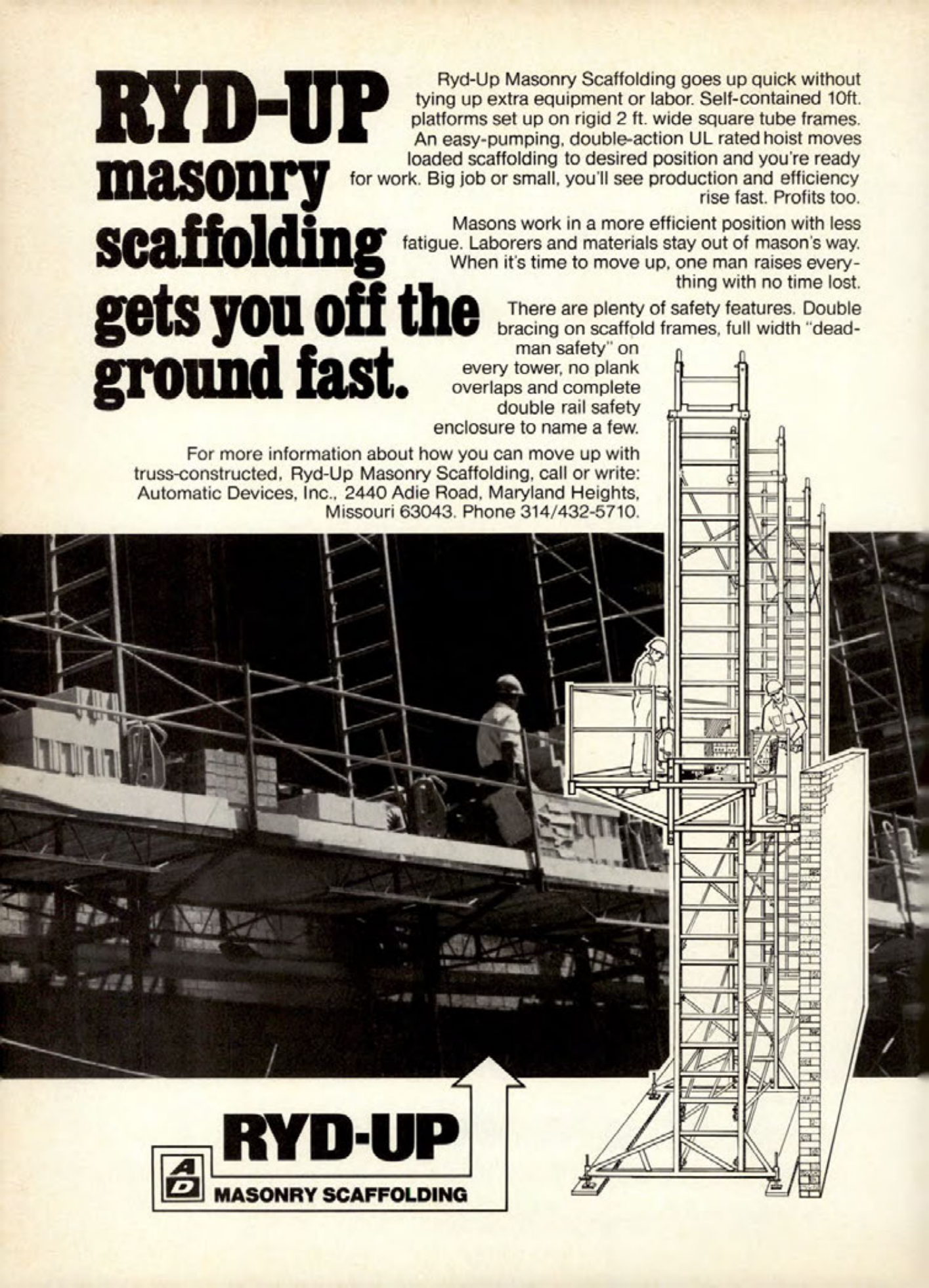 RYD-UP masonry scaffolding gets you off the ground fast.

Ryd-Up Masonry Scaffolding goes up quick without tying up extra equipment or labor. Self-contained 10ft. platforms set up on rigid 2 ft. wide square tube frames. An easy-pumping, double-action UL rated hoist moves loaded scaffolding to desired position and you're ready for work. Big job or small, you'll see production and efficiency rise fast. Profits too.

Masons work in a more efficient position with less fatigue. Laborers and materials stay out of mason's way. When it's time to move up, one man raises everything with no time lost.

There are plenty of safety features. Double bracing on scaffold frames, full width "deadman safety" on every tower, no plank overlaps and complete double rail safety enclosure to name a few.

For more information about how you can move up with truss-constructed, Ryd-Up Masonry Scaffolding, call or write: Automatic Devices, Inc., 2440 Adie Road, Maryland Heights, Missouri 63043. Phone 314/432-5710.

AD RYD-UP MASONRY SCAFFOLDING